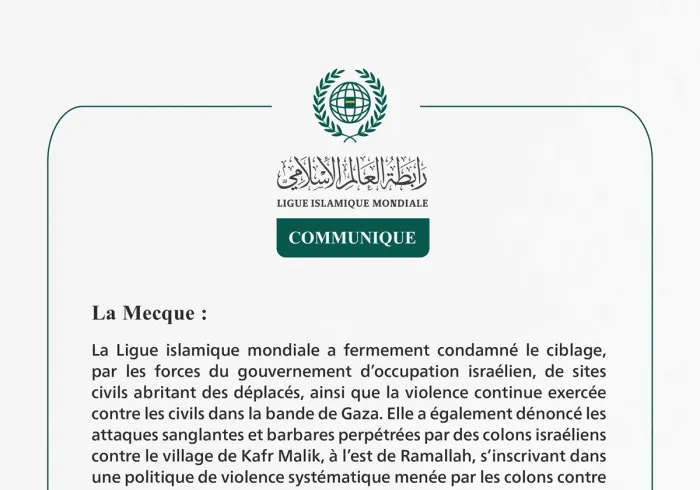 رابطة العالم الإسلامي
LIGUE ISLAMIQUE MONDIALE

COMMUNIQUE

La Mecque :

La Ligue islamique mondiale a fermement condamné le ciblage, par les forces du gouvernement d'occupation israélien, de sites civils abritant des déplacés, ainsi que la violence continue exercée contre les civils dans la bande de Gaza. Elle a également dénoncé les attaques sanglantes et barbares perpétrées par des colons israéliens contre le village de Kafr Malik, à l'est de Ramallah, s'inscrivant dans une politique de violence systématique menée par les colons contre